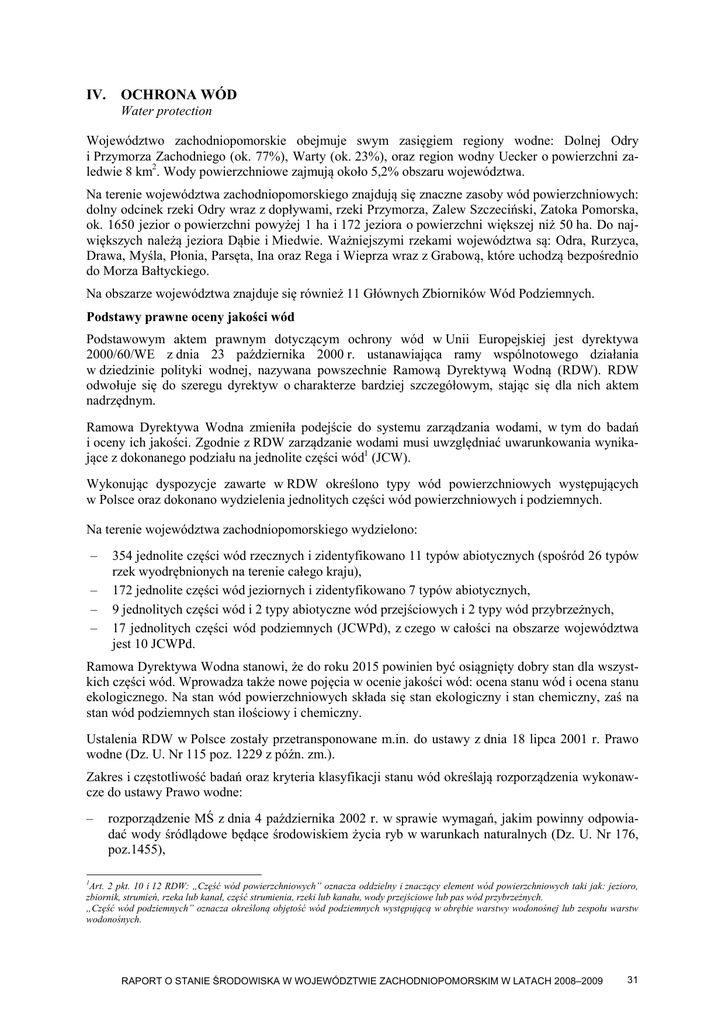 IV. OCHRONA WÓD
Water protection

Województwo zachodniopomorskie obejmuje swym zasięgiem regiony wodne: Dolnej Odry i Przymorza Zachodniego (ok. 77%), Warty (ok. 23%), oraz region wodny Uecker o powierzchni zaledwie 8 km$^2$. Wody powierzchniowe zajmują około 5,2% obszaru województwa.

Na terenie województwa zachodniopomorskiego znajdują się znaczne zasoby wód powierzchniowych: dolny odcinek rzeki Odry wraz z dopływami, rzeki Przymorza, Zalew Szczeciński, Zatoka Pomorska, ok. 1650 jezior o powierzchni powyżej 1 ha i 172 jeziora o powierzchni większej niż 50 ha. Do największych należą jeziora Dąbie i Miedwie. Ważniejszymi rzekami województwa są: Odra, Rurzyca, Drawa, Myśla, Płonia, Parsęta, Ina oraz Rega i Wieprza wraz z Grabową, które uchodzą bezpośrednio do Morza Bałtyckiego.

Na obszarze województwa znajduje się również 11 Głównych Zbiorników Wód Podziemnych.

Podstawy prawne oceny jakości wód

Podstawowym aktem prawnym dotyczącym ochrony wód w Unii Europejskiej jest dyrektywa 2000/60/WE z dnia 23 października 2000 r. ustanawiająca ramy wspólnotowego działania w dziedzinie polityki wodnej, nazywana powszechnie Ramową Dyrektywą Wodną (RDW). RDW odwołuje się do szeregu dyrektyw o charakterze bardziej szczegółowym, stając się dla nich aktem nadrzędnym.

Ramowa Dyrektywa Wodna zmieniła podejście do systemu zarządzania wodami, w tym do badań i oceny ich jakości. Zgodnie z RDW zarządzanie wodami musi uwzględniać uwarunkowania wynikające z dokonanego podziału na jednolite części wód$^1$ (JCW).

Wykonując dyspozycje zawarte w RDW określono typy wód powierzchniowych występujących w Polsce oraz dokonano wydzielenia jednolitych części wód powierzchniowych i podziemnych.

Na terenie województwa zachodniopomorskiego wydzielono:

– 354 jednolite części wód rzecznych i zidentyfikowano 11 typów abiotycznych (spośród 26 typów rzek wyodrębnionych na terenie całego kraju),
– 172 jednolite części wód jeziornych i zidentyfikowano 7 typów abiotycznych,
– 9 jednolitych części wód i 2 typy abiotyczne wód przejściowych i 2 typy wód przybrzeżnych,
– 17 jednolitych części wód podziemnych (JCWPd), z czego w całości na obszarze województwa jest 10 JCWPd.

Ramowa Dyrektywa Wodna stanowi, że do roku 2015 powinien być osiągnięty dobry stan dla wszystkich części wód. Wprowadza także nowe pojęcia w ocenie jakości wód: ocena stanu wód i ocena stanu ekologicznego. Na stan wód powierzchniowych składa się stan ekologiczny i stan chemiczny, zaś na stan wód podziemnych stan ilościowy i chemiczny.

Ustalenia RDW w Polsce zostały przetransponowane m.in. do ustawy z dnia 18 lipca 2001 r. Prawo wodne (Dz. U. Nr 115 poz. 1229 z późn. zm.).

Zakres i częstotliwość badań oraz kryteria klasyfikacji stanu wód określają rozporządzenia wykonawcze do ustawy Prawo wodne:

– rozporządzenie MŚ z dnia 4 października 2002 r. w sprawie wymagań, jakim powinny odpowiadać wody śródlądowe będące środowiskiem życia ryb w warunkach naturalnych (Dz. U. Nr 176, poz.1455),

$^1$Art. 2 pkt. 10 i 12 RDW: „Część wód powierzchniowych" oznacza oddzielny i znaczący element wód powierzchniowych taki jak: jezioro, zbiornik, strumień, rzeka lub kanał, część strumienia, rzeki lub kanału, wody przejściowe lub pas wód przybrzeżnych.
„Część wód podziemnych" oznacza określoną objętość wód podziemnych występującą w obrębie warstwy wodonośnej lub zespołu warstw wodonośnych.

RAPORT O STANIE ŚRODOWISKA W WOJEWÓDZTWIE ZACHODNIOPOMORSKIM W LATACH 2008–2009 31